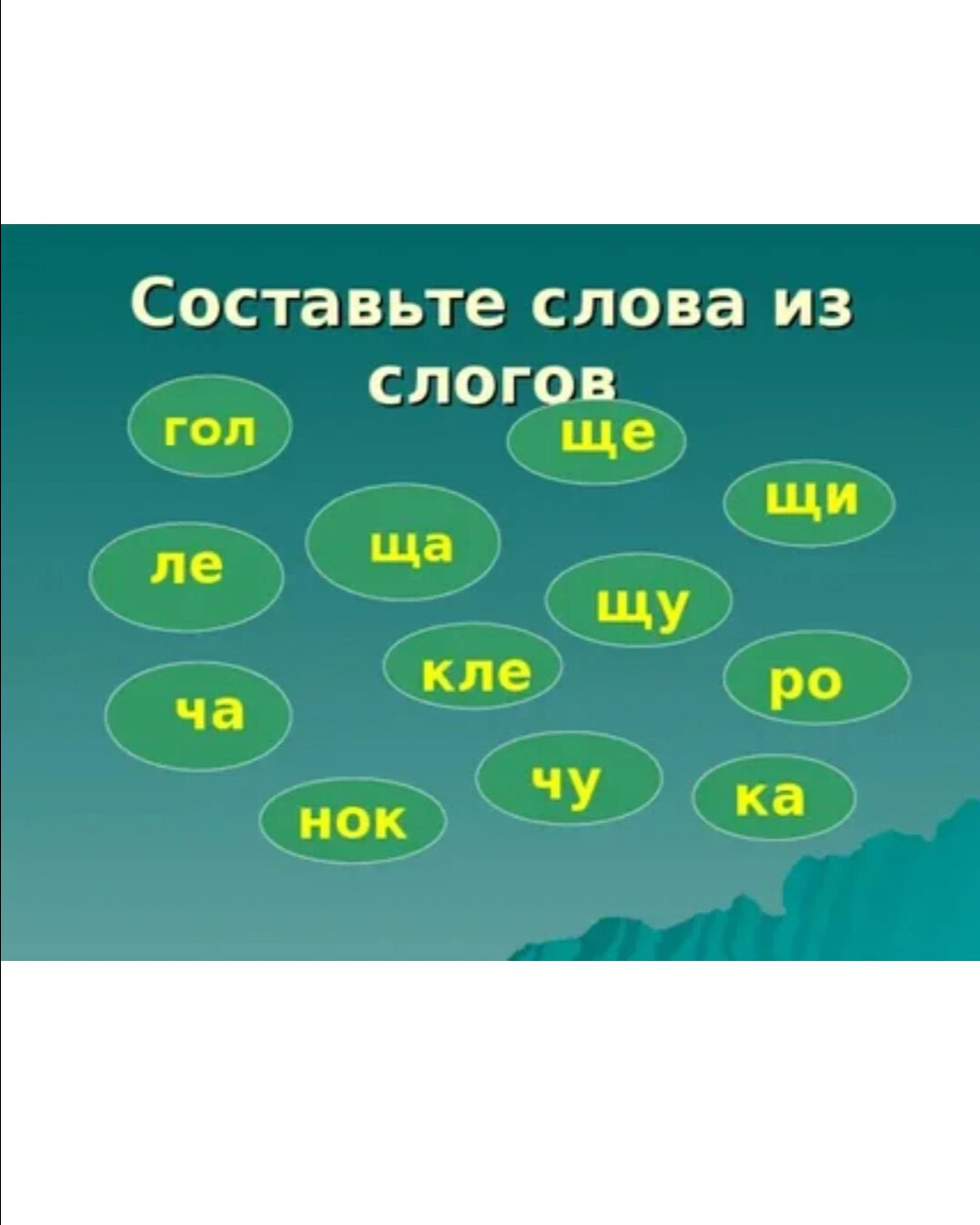 Составьте слова из слогов

гол

ще

щи

ле

ща

щу

кле

ро

ча

чу

ка

нок